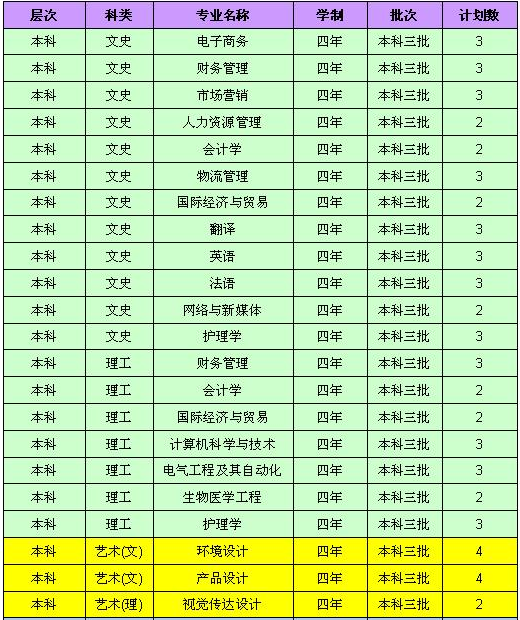 | 层次 | 科类 | 专业名称 | 学制 | 批次 | 计划数 |
|---|---|---|---|---|---|
| 本科 | 文史 | 电子商务 | 四年 | 本科三批 | 3 |
| 本科 | 文史 | 财务管理 | 四年 | 本科三批 | 3 |
| 本科 | 文史 | 市场营销 | 四年 | 本科三批 | 3 |
| 本科 | 文史 | 人力资源管理 | 四年 | 本科三批 | 2 |
| 本科 | 文史 | 会计学 | 四年 | 本科三批 | 2 |
| 本科 | 文史 | 物流管理 | 四年 | 本科三批 | 3 |
| 本科 | 文史 | 国际经济与贸易 | 四年 | 本科三批 | 2 |
| 本科 | 文史 | 翻译 | 四年 | 本科三批 | 3 |
| 本科 | 文史 | 英语 | 四年 | 本科三批 | 3 |
| 本科 | 文史 | 法语 | 四年 | 本科三批 | 3 |
| 本科 | 文史 | 网络与新媒体 | 四年 | 本科三批 | 2 |
| 本科 | 文史 | 护理学 | 四年 | 本科三批 | 3 |
| 本科 | 理工 | 财务管理 | 四年 | 本科三批 | 3 |
| 本科 | 理工 | 会计学 | 四年 | 本科三批 | 2 |
| 本科 | 理工 | 国际经济与贸易 | 四年 | 本科三批 | 2 |
| 本科 | 理工 | 计算机科学与技术 | 四年 | 本科三批 | 3 |
| 本科 | 理工 | 电气工程及其自动化 | 四年 | 本科三批 | 3 |
| 本科 | 理工 | 生物医学工程 | 四年 | 本科三批 | 2 |
| 本科 | 理工 | 护理学 | 四年 | 本科三批 | 3 |
| 本科 | 艺术(文) | 环境设计 | 四年 | 本科三批 | 4 |
| 本科 | 艺术(文) | 产品设计 | 四年 | 本科三批 | 4 |
| 本科 | 艺术(理) | 视觉传达设计 | 四年 | 本科三批 | 2 |